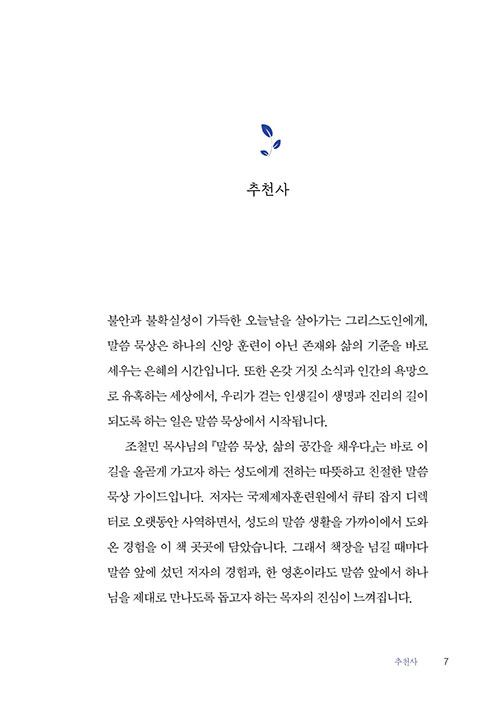 추천사

불안과 불확실성이 가득한 오늘날을 살아가는 그리스도인에게, 말씀 묵상은 하나의 신앙 훈련이 아닌 존재와 삶의 기준을 바로 세우는 은혜의 시간입니다. 또한 온갖 거짓 소식과 인간의 욕망으로 유혹하는 세상에서, 우리가 걷는 인생길이 생명과 진리의 길이 되도록 하는 일은 말씀 묵상에서 시작됩니다.

조철민 목사님의 『말씀 묵상, 삶의 공간을 채우다』는 바로 이 길을 올곧게 가고자 하는 성도에게 전하는 따뜻하고 친절한 말씀 묵상 가이드입니다. 저자는 국제제자훈련원에서 큐티 잡지 디렉터로 오랫동안 사역하면서, 성도의 말씀 생활을 가까이에서 도와 온 경험을 이 책 곳곳에 담았습니다. 그래서 책장을 넘길 때마다 말씀 앞에 섰던 저자의 경험과, 한 영혼이라도 말씀 앞에서 하나님을 제대로 만나도록 돕고자 하는 목자의 진심이 느껴집니다.

추천사 7